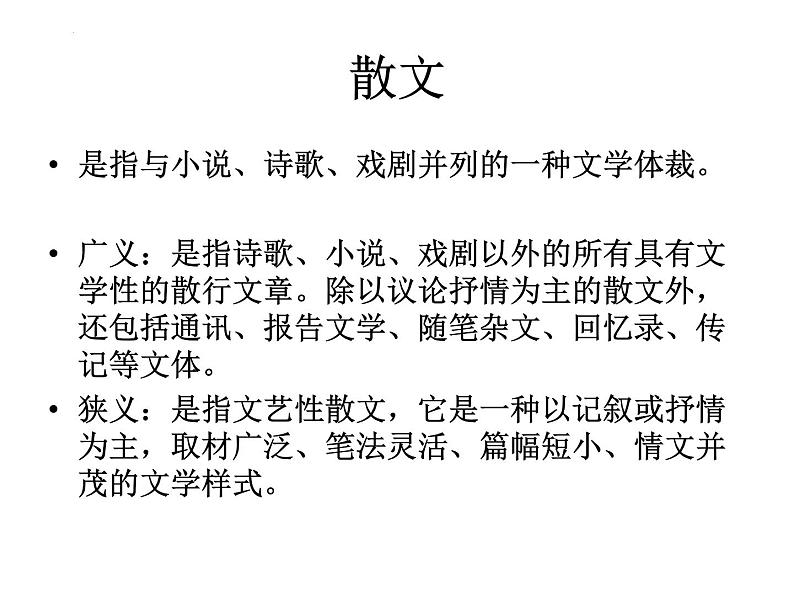 散文

• 是指与小说、诗歌、戏剧并列的一种文学体裁。

• 广义：是指诗歌、小说、戏剧以外的所有具有文学性的散行文章。除以议论抒情为主的散文外，还包括通讯、报告文学、随笔杂文、回忆录、传记等文体。

• 狭义：是指文艺性散文，它是一种以记叙或抒情为主，取材广泛、笔法灵活、篇幅短小、情文并茂的文学样式。